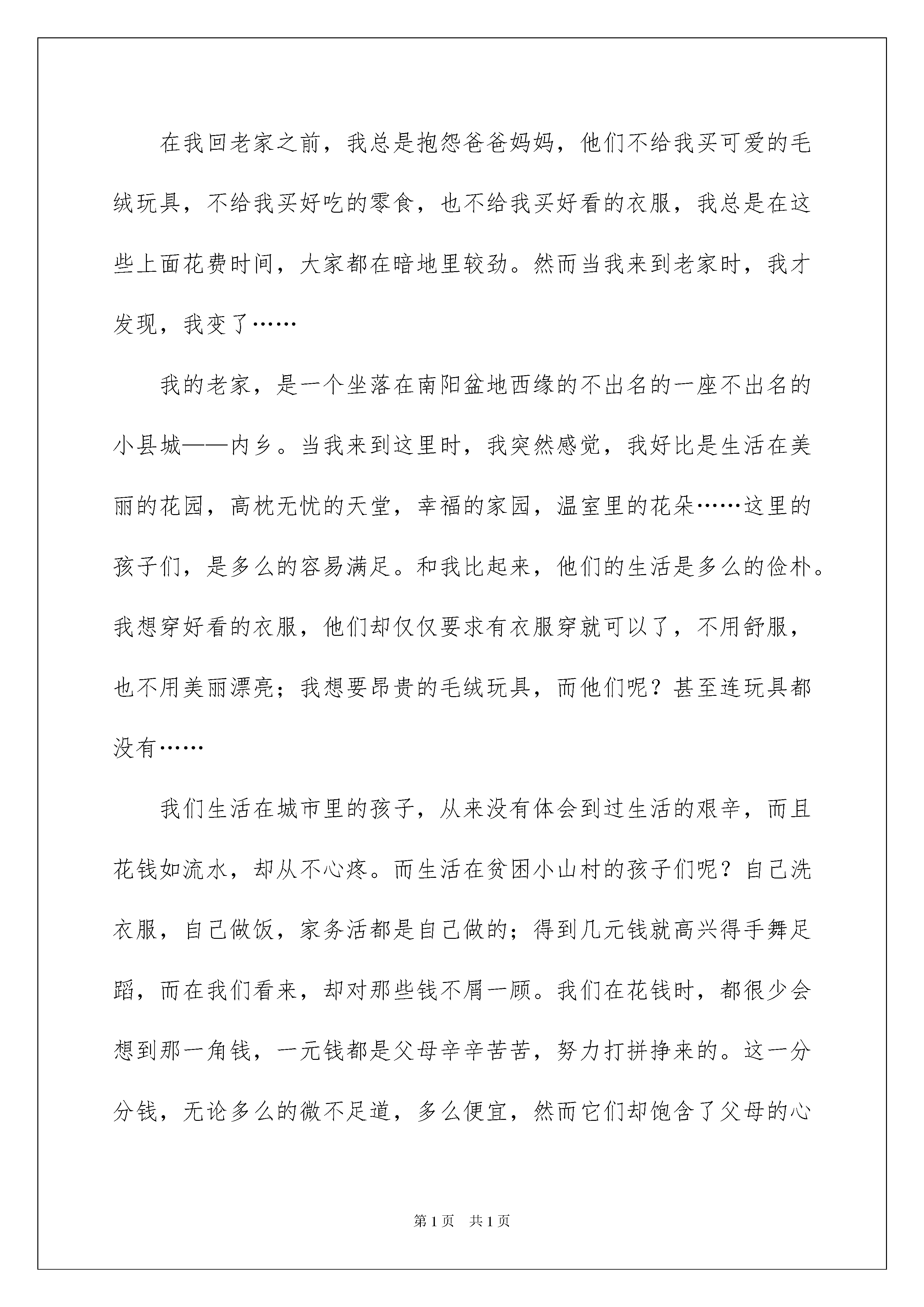 在我回老家之前，我总是抱怨爸爸妈妈，他们不给我买可爱的毛绒玩具，不给我买好吃的零食，也不给我买好看的衣服，我总是在这些上面花费时间，大家都在暗地里较劲。然而当我来到老家时，我才发现，我变了……

我的老家，是一个坐落在南阳盆地西缘的不出名的一座不出名的小县城——内乡。当我来到这里时，我突然感觉，我好比是生活在美丽的花园，高枕无忧的天堂，幸福的家园，温室里的花朵……这里的孩子们，是多么的容易满足。和我比起来，他们的生活是多么的俭朴。我想穿好看的衣服，他们却仅仅要求有衣服穿就可以了，不用舒服，也不用美丽漂亮；我想要昂贵的毛绒玩具，而他们呢？甚至连玩具都没有……

我们生活在城市里的孩子，从来没有体会到过生活的艰辛，而且花钱如流水，却从不心疼。而生活在贫困小山村的孩子们呢？自己洗衣服，自己做饭，家务活都是自己做的；得到几元钱就高兴得手舞足蹈，而在我们看来，却对那些钱不屑一顾。我们在花钱时，都很少会想到那一角钱，一元钱都是父母辛辛苦苦，努力打拼挣来的。这一分分钱，无论多么的微不足道，多么便宜，然而它们却饱含了父母的心

第1页 共1页